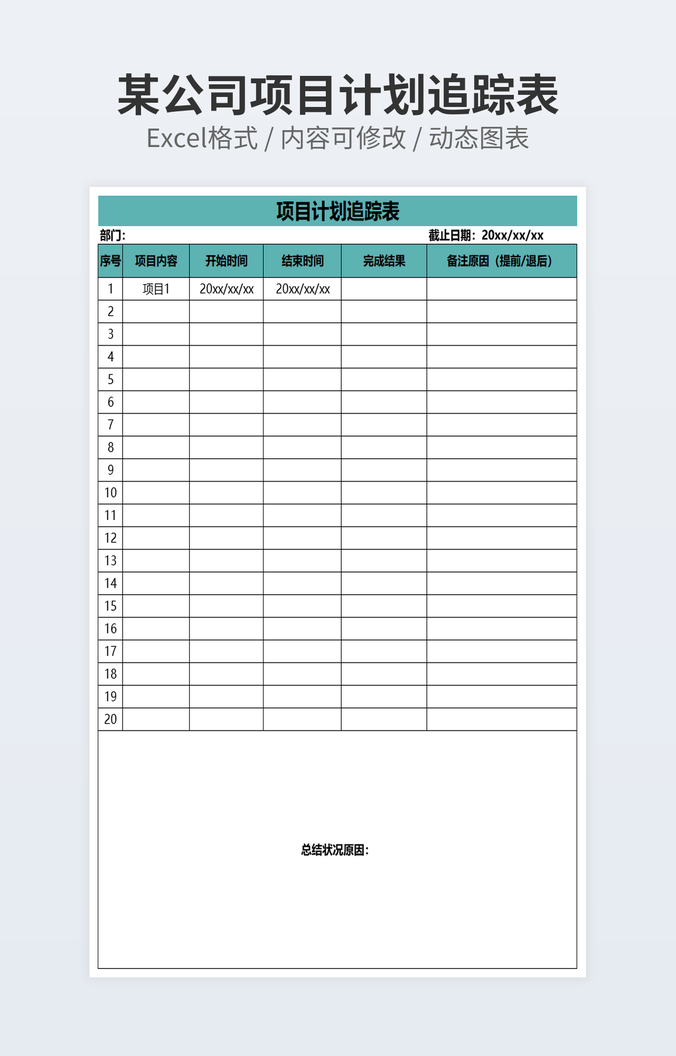 某公司项目计划追踪表
Excel格式 / 内容可修改 / 动态图表

项目计划追踪表

部门:　　　　截止日期: 20xx/xx/xx

| 序号 | 项目内容 | 开始时间 | 结束时间 | 完成结果 | 备注原因（提前/退后） |
|---|---|---|---|---|---|
| 1 | 项目1 | 20xx/xx/xx | 20xx/xx/xx | | |
| 2 | | | | | |
| 3 | | | | | |
| 4 | | | | | |
| 5 | | | | | |
| 6 | | | | | |
| 7 | | | | | |
| 8 | | | | | |
| 9 | | | | | |
| 10 | | | | | |
| 11 | | | | | |
| 12 | | | | | |
| 13 | | | | | |
| 14 | | | | | |
| 15 | | | | | |
| 16 | | | | | |
| 17 | | | | | |
| 18 | | | | | |
| 19 | | | | | |
| 20 | | | | | |

总结状况原因: